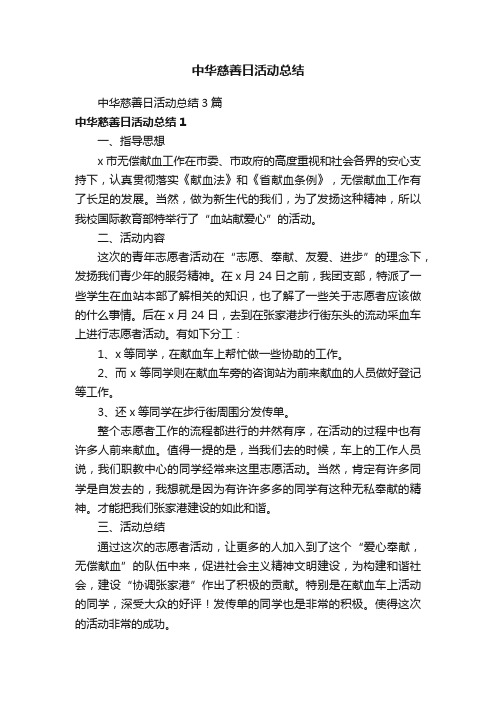 中华慈善日活动总结

中华慈善日活动总结 3 篇

中华慈善日活动总结 1

一、指导思想

x 市无偿献血工作在市委、市政府的高度重视和社会各界的安心支持下，认真贯彻落实《献血法》和《省献血条例》，无偿献血工作有了长足的发展。当然，做为新生代的我们，为了发扬这种精神，所以我校国际教育部特举行了“血站献爱心”的活动。

二、活动内容

这次的青年志愿者活动在“志愿、奉献、友爱、进步”的理念下，发扬我们青少年的服务精神。在 x 月 24 日之前，我团支部，特派了一些学生在血站本部了解相关的知识，也了解了一些关于志愿者应该做的什么事情。后在 x 月 24 日，去到在张家港步行街东头的流动采血车上进行志愿者活动。有如下分工：

1、x 等同学，在献血车上帮忙做一些协助的工作。

2、而 x 等同学则在献血车旁的咨询站为前来献血的人员做好登记等工作。

3、还 x 等同学在步行街周围分发传单。

整个志愿者工作的流程都进行的井然有序，在活动的过程中也有许多人前来献血。值得一提的是，当我们去的时候，车上的工作人员说，我们职教中心的同学经常来这里志愿活动。当然，肯定有许多同学是自发去的，我想就是因为有许许多多的同学有这种无私奉献的精神。才能把我们张家港建设的如此和谐。

三、活动总结

通过这次的志愿者活动，让更多的人加入到了这个“爱心奉献，无偿献血”的队伍中来，促进社会主义精神文明建设，为构建和谐社会，建设“协调张家港”作出了积极的贡献。特别是在献血车上活动的同学，深受大众的好评！发传单的同学也是非常的积极。使得这次的活动非常的成功。